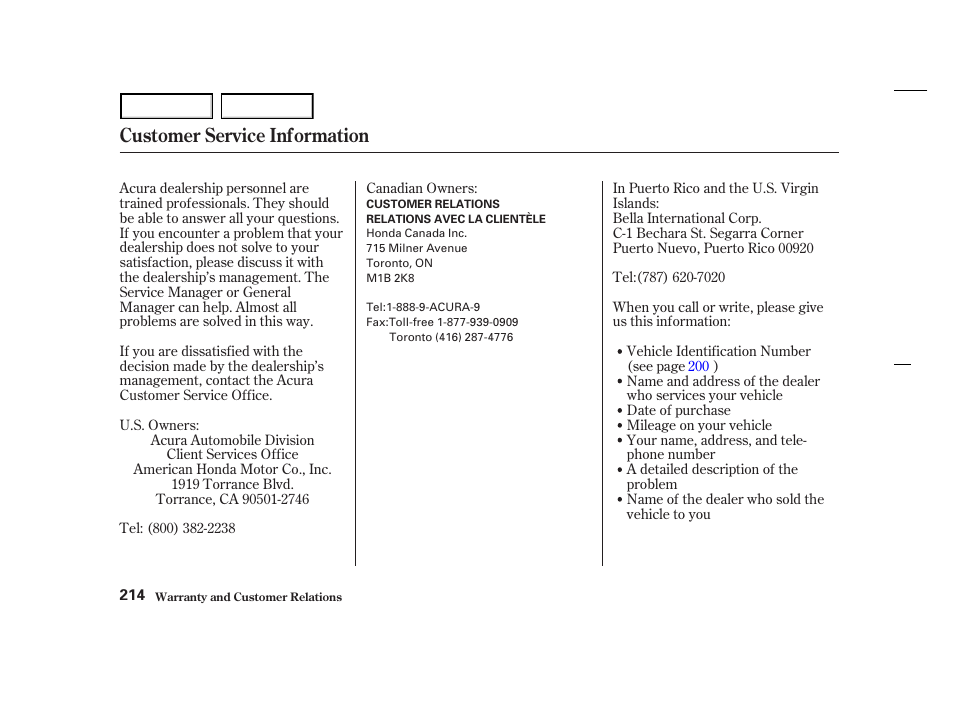 Customer Service Information

Acura dealership personnel are trained professionals. They should be able to answer all your questions. If you encounter a problem that your dealership does not solve to your satisfaction, please discuss it with the dealership's management. The Service Manager or General Manager can help. Almost all problems are solved in this way.

If you are dissatisfied with the decision made by the dealership's management, contact the Acura Customer Service Office.

U.S. Owners:
Acura Automobile Division
Client Services Office
American Honda Motor Co., Inc.
1919 Torrance Blvd.
Torrance, CA 90501-2746

Tel: (800) 382-2238

Canadian Owners:
CUSTOMER RELATIONS
RELATIONS AVEC LA CLIENTÈLE
Honda Canada Inc.
715 Milner Avenue
Toronto, ON
M1B 2K8

Tel:1-888-9-ACURA-9
Fax:Toll-free 1-877-939-0909
Toronto (416) 287-4776

In Puerto Rico and the U.S. Virgin Islands:
Bella International Corp.
C-1 Bechara St. Segarra Corner
Puerto Nuevo, Puerto Rico 00920

Tel:(787) 620-7020

When you call or write, please give us this information:

• Vehicle Identification Number (see page 200 )
• Name and address of the dealer who services your vehicle
• Date of purchase
• Mileage on your vehicle
• Your name, address, and telephone number
• A detailed description of the problem
• Name of the dealer who sold the vehicle to you

214 Warranty and Customer Relations